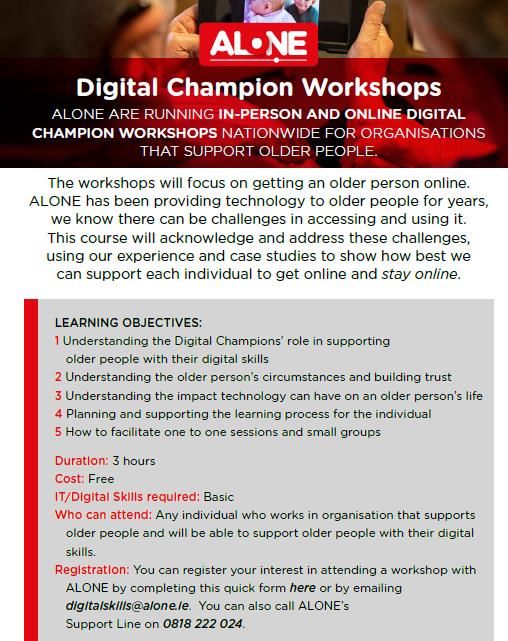 ALONE

Digital Champion Workshops

ALONE ARE RUNNING IN-PERSON AND ONLINE DIGITAL CHAMPION WORKSHOPS NATIONWIDE FOR ORGANISATIONS THAT SUPPORT OLDER PEOPLE.

The workshops will focus on getting an older person online. ALONE has been providing technology to older people for years, we know there can be challenges in accessing and using it. This course will acknowledge and address these challenges, using our experience and case studies to show how best we can support each individual to get online and stay online.

LEARNING OBJECTIVES:
1 Understanding the Digital Champions' role in supporting older people with their digital skills
2 Understanding the older person's circumstances and building trust
3 Understanding the impact technology can have on an older person's life
4 Planning and supporting the learning process for the individual
5 How to facilitate one to one sessions and small groups

Duration: 3 hours
Cost: Free
IT/Digital Skills required: Basic
Who can attend: Any individual who works in organisation that supports older people and will be able to support older people with their digital skills.
Registration: You can register your interest in attending a workshop with ALONE by completing this quick form here or by emailing digitalskills@alone.ie. You can also call ALONE's Support Line on 0818 222 024.